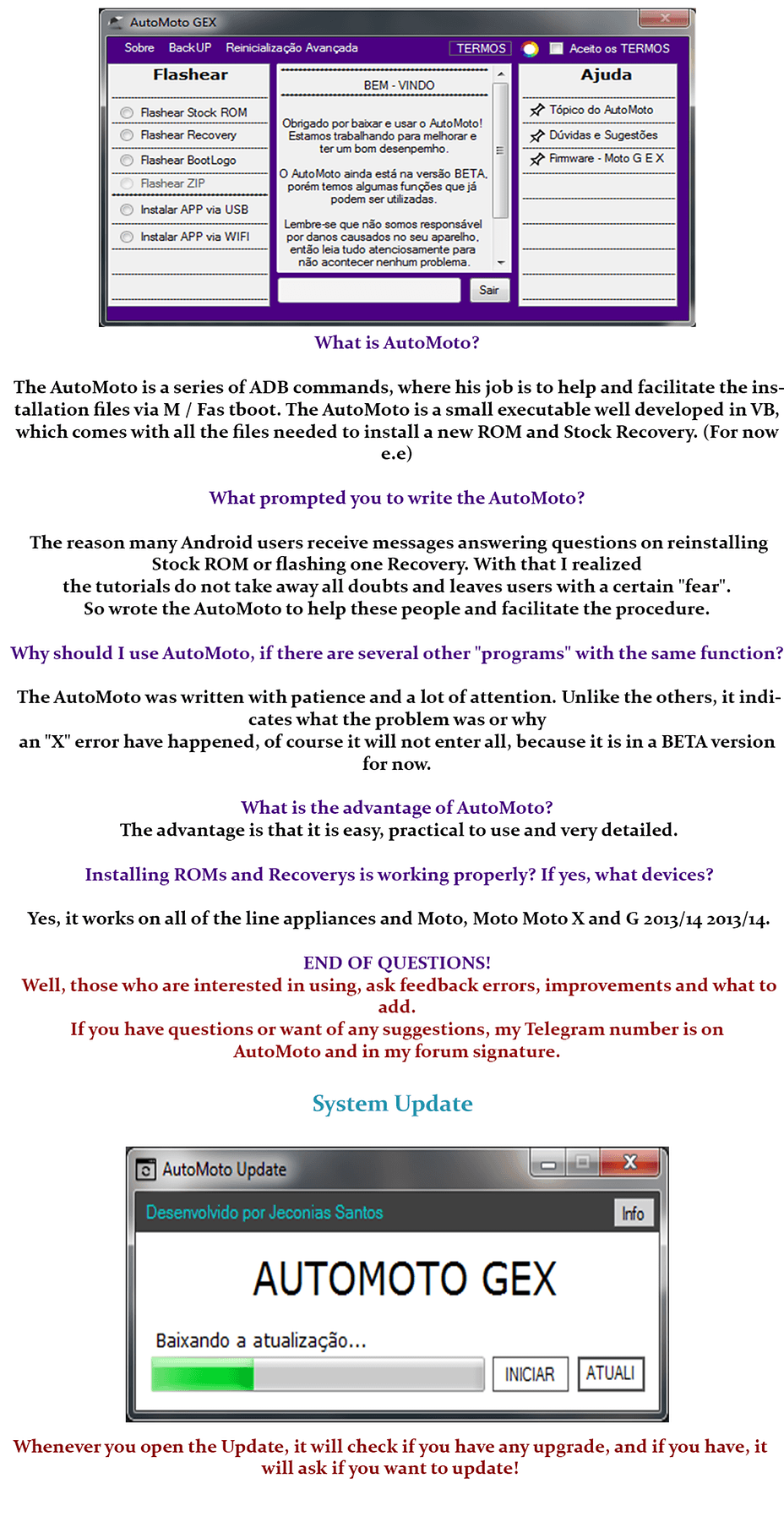 AutoMoto GEX

Sobre BackUP Reinicialização Avançada TERMOS Aceito os TERMOS

Flashear

Flashear Stock ROM
Flashear Recovery
Flashear BootLogo
Flashear ZIP
Instalar APP via USB
Instalar APP via WIFI

BEM - VINDO

Obrigado por baixar e usar o AutoMoto! Estamos trabalhando para melhorar e ter um bom desenpemho.

O AutoMoto ainda está na versão BETA, porém temos algumas funções que já podem ser utilizadas.

Lembre-se que não somos responsável por danos causados no seu aparelho, então leia tudo atenciosamente para não acontecer nenhum problema.

Sair

Ajuda

Tópico do AutoMoto
Dúvidas e Sugestões
Firmware - Moto G E X

What is AutoMoto?

The AutoMoto is a series of ADB commands, where his job is to help and facilitate the installation files via M / Fas tboot. The AutoMoto is a small executable well developed in VB, which comes with all the files needed to install a new ROM and Stock Recovery. (For now e.e)

What prompted you to write the AutoMoto?

The reason many Android users receive messages answering questions on reinstalling Stock ROM or flashing one Recovery. With that I realized the tutorials do not take away all doubts and leaves users with a certain "fear". So wrote the AutoMoto to help these people and facilitate the procedure.

Why should I use AutoMoto, if there are several other "programs" with the same function?

The AutoMoto was written with patience and a lot of attention. Unlike the others, it indicates what the problem was or why an "X" error have happened, of course it will not enter all, because it is in a BETA version for now.

What is the advantage of AutoMoto?
The advantage is that it is easy, practical to use and very detailed.

Installing ROMs and Recoverys is working properly? If yes, what devices?

Yes, it works on all of the line appliances and Moto, Moto Moto X and G 2013/14 2013/14.

END OF QUESTIONS!
Well, those who are interested in using, ask feedback errors, improvements and what to add.
If you have questions or want of any suggestions, my Telegram number is on AutoMoto and in my forum signature.

System Update

AutoMoto Update

Desenvolvido por Jeconias Santos

Info

AUTOMOTO GEX

Baixando a atualização...

INICIAR ATUALI

Whenever you open the Update, it will check if you have any upgrade, and if you have, it will ask if you want to update!